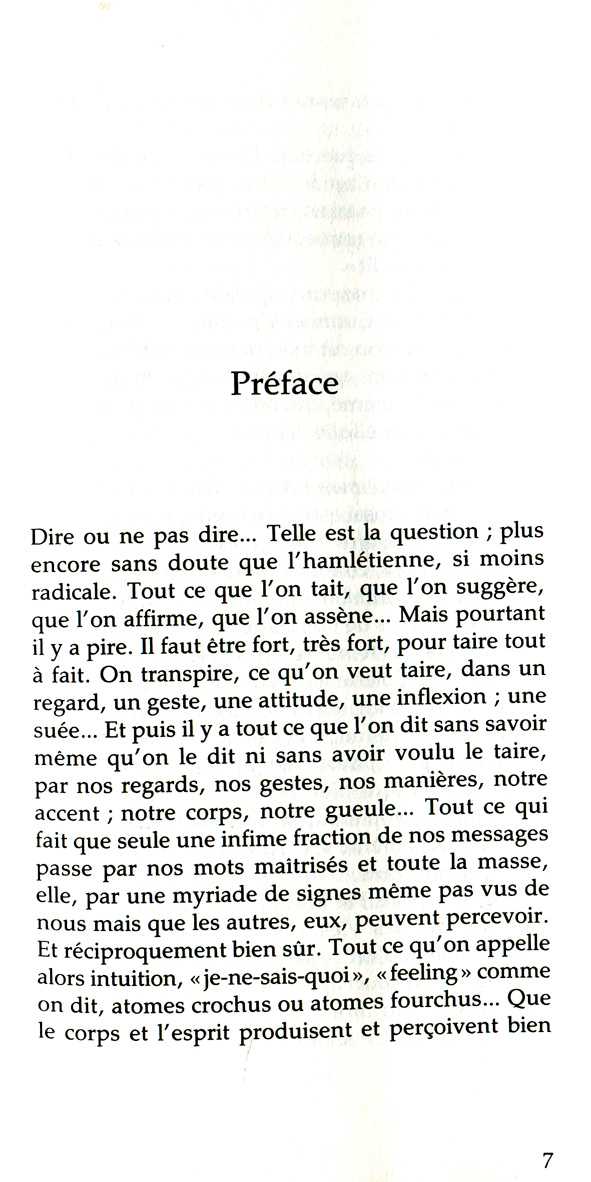 Préface

Dire ou ne pas dire... Telle est la question ; plus encore sans doute que l'hamlétienne, si moins radicale. Tout ce que l'on tait, que l'on suggère, que l'on affirme, que l'on assène... Mais pourtant il y a pire. Il faut être fort, très fort, pour taire tout à fait. On transpire, ce qu'on veut taire, dans un regard, un geste, une attitude, une inflexion ; une suée... Et puis il y a tout ce que l'on dit sans savoir même qu'on le dit ni sans avoir voulu le taire, par nos regards, nos gestes, nos manières, notre accent ; notre corps, notre gueule... Tout ce qui fait que seule une infime fraction de nos messages passe par nos mots maîtrisés et toute la masse, elle, par une myriade de signes même pas vus de nous mais que les autres, eux, peuvent percevoir. Et réciproquement bien sûr. Tout ce qu'on appelle alors intuition, « je-ne-sais-quoi », « feeling » comme on dit, atomes crochus ou atomes fourchus... Que le corps et l'esprit produisent et perçoivent bien

7